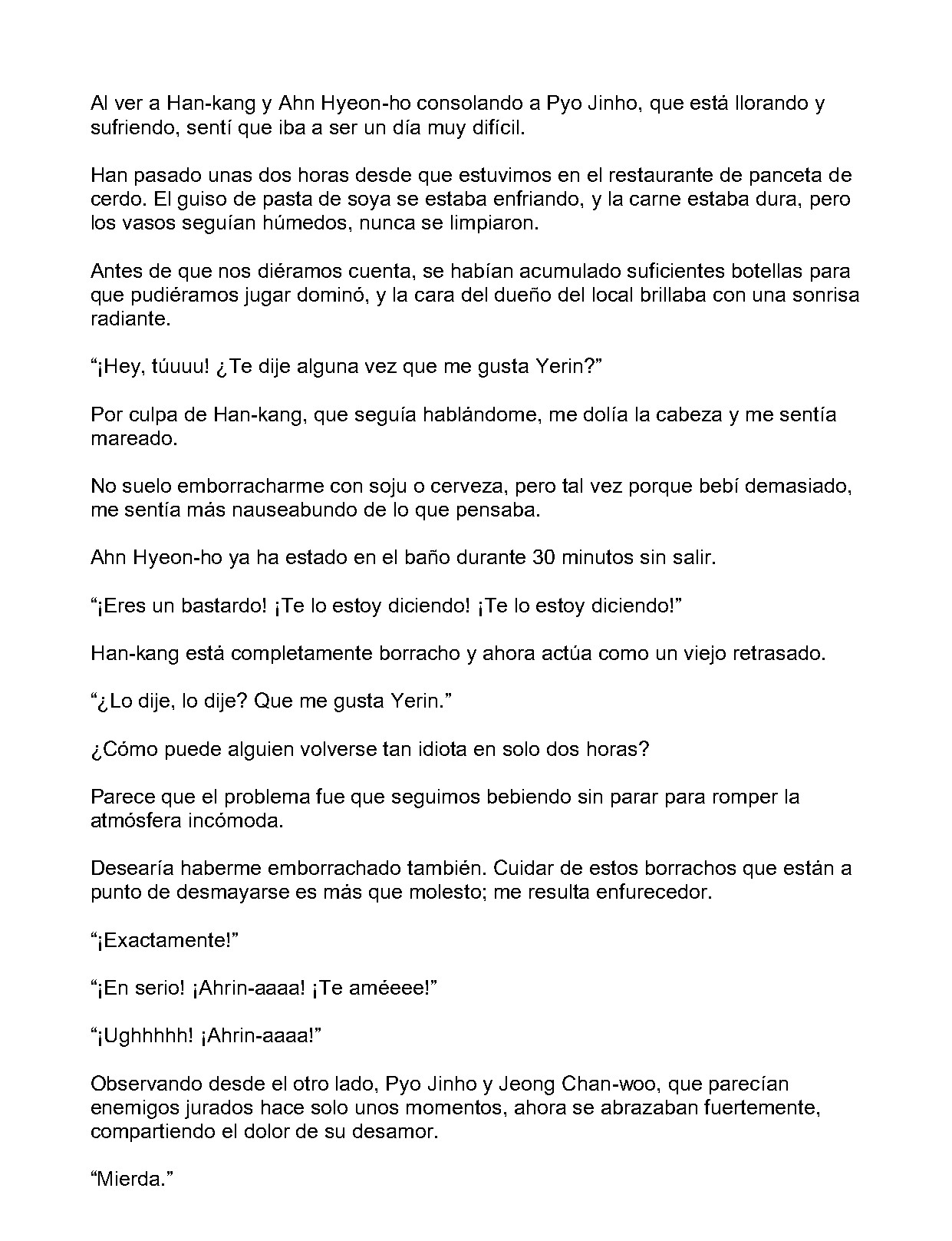 Al ver a Han-kang y Ahn Hyeon-ho consolando a Pyo Jinho, que está llorando y sufriendo, sentí que iba a ser un día muy difícil.

Han pasado unas dos horas desde que estuvimos en el restaurante de panceta de cerdo. El guiso de pasta de soya se estaba enfriando, y la carne estaba dura, pero los vasos seguían húmedos, nunca se limpiaron.

Antes de que nos diéramos cuenta, se habían acumulado suficientes botellas para que pudiéramos jugar dominó, y la cara del dueño del local brillaba con una sonrisa radiante.

"¡Hey, túuuu! ¿Te dije alguna vez que me gusta Yerin?"

Por culpa de Han-kang, que seguía hablándome, me dolía la cabeza y me sentía mareado.

No suelo emborracharme con soju o cerveza, pero tal vez porque bebí demasiado, me sentía más nauseabundo de lo que pensaba.

Ahn Hyeon-ho ya ha estado en el baño durante 30 minutos sin salir.

"¡Eres un bastardo! ¡Te lo estoy diciendo! ¡Te lo estoy diciendo!"

Han-kang está completamente borracho y ahora actúa como un viejo retrasado.

"¿Lo dije, lo dije? Que me gusta Yerin."

¿Cómo puede alguien volverse tan idiota en solo dos horas?

Parece que el problema fue que seguimos bebiendo sin parar para romper la atmósfera incómoda.

Desearía haberme emborrachado también. Cuidar de estos borrachos que están a punto de desmayarse es más que molesto; me resulta enfurecedor.

"¡Exactamente!"

"¡En serio! ¡Ahrin-aaaa! ¡Te améeee!"

"¡Ughhhhh! ¡Ahrin-aaaa!"

Observando desde el otro lado, Pyo Jinho y Jeong Chan-woo, que parecían enemigos jurados hace solo unos momentos, ahora se abrazaban fuertemente, compartiendo el dolor de su desamor.

"Mierda."